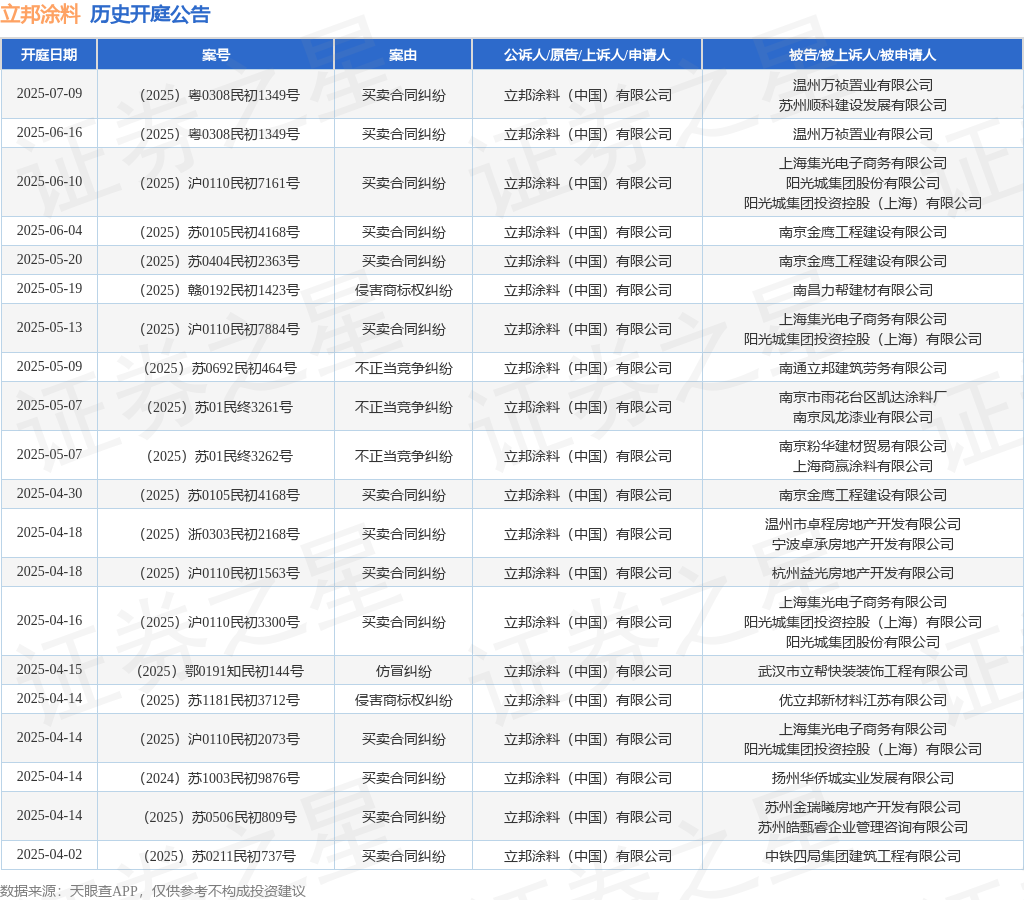 立邦涂料 历史开庭公告

| 开庭日期 | 案号 | 案由 | 公诉人/原告/上诉人/申请人 | 被告/被上诉人/被申请人 |
|---|---|---|---|---|
| 2025-07-09 | （2025）粤0308民初1349号 | 买卖合同纠纷 | 立邦涂料（中国）有限公司 | 温州万祯置业有限公司 苏州顺科建设发展有限公司 |
| 2025-06-16 | （2025）粤0308民初1349号 | 买卖合同纠纷 | 立邦涂料（中国）有限公司 | 温州万祯置业有限公司 |
| 2025-06-10 | （2025）沪0110民初7161号 | 买卖合同纠纷 | 立邦涂料（中国）有限公司 | 上海集光电子商务有限公司 阳光城集团股份有限公司 阳光城集团投资控股（上海）有限公司 |
| 2025-06-04 | （2025）苏0105民初4168号 | 买卖合同纠纷 | 立邦涂料（中国）有限公司 | 南京金鹰工程建设有限公司 |
| 2025-05-20 | （2025）苏0404民初2363号 | 买卖合同纠纷 | 立邦涂料（中国）有限公司 | 南京金鹰工程建设有限公司 |
| 2025-05-19 | （2025）赣0192民初1423号 | 侵害商标权纠纷 | 立邦涂料（中国）有限公司 | 南昌力帮建材有限公司 |
| 2025-05-13 | （2025）沪0110民初7884号 | 买卖合同纠纷 | 立邦涂料（中国）有限公司 | 上海集光电子商务有限公司 阳光城集团投资控股（上海）有限公司 |
| 2025-05-09 | （2025）苏0692民初464号 | 不正当竞争纠纷 | 立邦涂料（中国）有限公司 | 南通立邦建筑劳务有限公司 |
| 2025-05-07 | （2025）苏01民终3261号 | 不正当竞争纠纷 | 立邦涂料（中国）有限公司 | 南京市雨花台区凯达涂料厂 南京凤龙漆业有限公司 |
| 2025-05-07 | （2025）苏01民终3262号 | 不正当竞争纠纷 | 立邦涂料（中国）有限公司 | 南京粉华建材贸易有限公司 上海商赢涂料有限公司 |
| 2025-04-30 | （2025）苏0105民初4168号 | 买卖合同纠纷 | 立邦涂料（中国）有限公司 | 南京金鹰工程建设有限公司 |
| 2025-04-18 | （2025）浙0303民初2168号 | 买卖合同纠纷 | 立邦涂料（中国）有限公司 | 温州市卓程房地产开发有限公司 宁波卓承房地产开发有限公司 |
| 2025-04-18 | （2025）沪0110民初1563号 | 买卖合同纠纷 | 立邦涂料（中国）有限公司 | 杭州益光房地产开发有限公司 |
| 2025-04-16 | （2025）沪0110民初3300号 | 买卖合同纠纷 | 立邦涂料（中国）有限公司 | 上海集光电子商务有限公司 阳光城集团投资控股（上海）有限公司 阳光城集团股份有限公司 |
| 2025-04-15 | （2025）鄂0191知民初144号 | 仿冒纠纷 | 立邦涂料（中国）有限公司 | 武汉市立帮快装装饰工程有限公司 |
| 2025-04-14 | （2025）苏1181民初3712号 | 侵害商标权纠纷 | 立邦涂料（中国）有限公司 | 优立邦新材料江苏有限公司 |
| 2025-04-14 | （2025）沪0110民初2073号 | 买卖合同纠纷 | 立邦涂料（中国）有限公司 | 上海集光电子商务有限公司 阳光城集团投资控股（上海）有限公司 |
| 2025-04-14 | （2024）苏1003民初9876号 | 买卖合同纠纷 | 立邦涂料（中国）有限公司 | 扬州华侨城实业发展有限公司 |
| 2025-04-14 | （2025）苏0506民初809号 | 买卖合同纠纷 | 立邦涂料（中国）有限公司 | 苏州金瑞曦房地产开发有限公司 苏州皓甄睿企业管理咨询有限公司 |
| 2025-04-02 | （2025）苏0211民初737号 | 买卖合同纠纷 | 立邦涂料（中国）有限公司 | 中铁四局集团建筑工程有限公司 |

数据来源：天眼查APP，仅供参考不构成投资建议